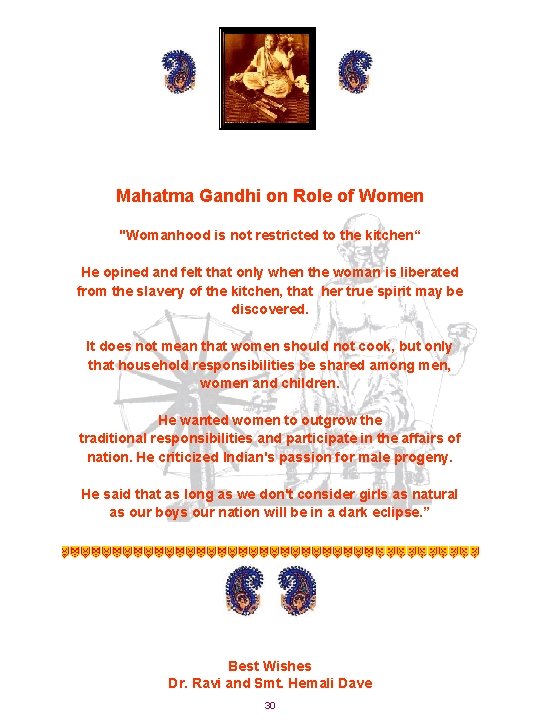 Mahatma Gandhi on Role of Women

"Womanhood is not restricted to the kitchen"

He opined and felt that only when the woman is liberated from the slavery of the kitchen, that her true spirit may be discovered.

It does not mean that women should not cook, but only that household responsibilities be shared among men, women and children.

He wanted women to outgrow the traditional responsibilities and participate in the affairs of nation. He criticized Indian's passion for male progeny.

He said that as long as we don't consider girls as natural as our boys our nation will be in a dark eclipse."

Best Wishes
Dr. Ravi and Smt. Hemali Dave

30